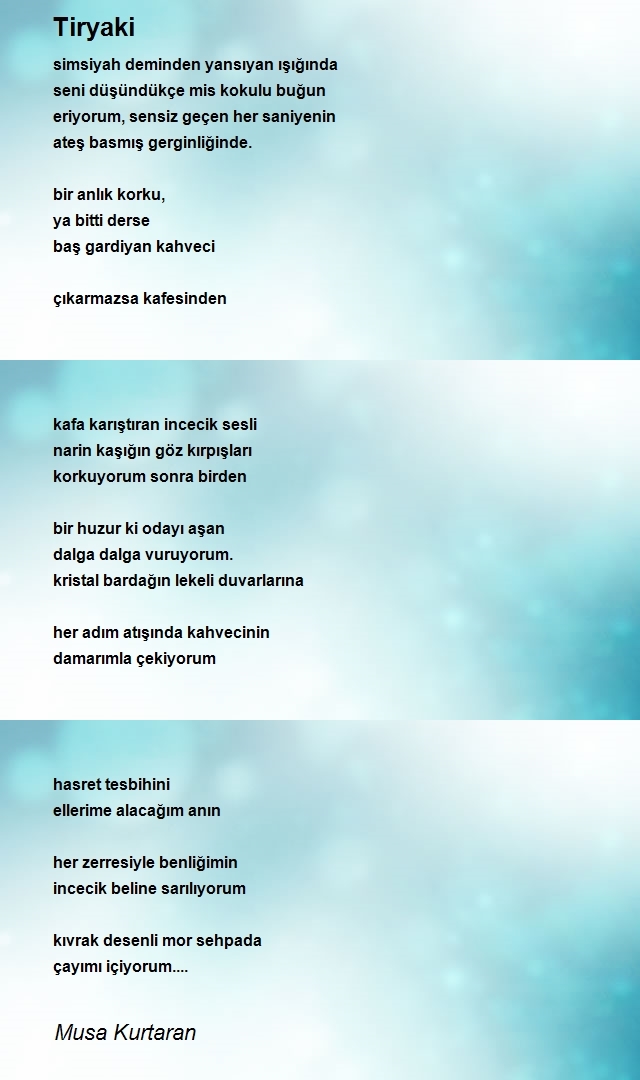 Tiryaki

simsiyah deminden yansıyan ışığında
seni düşündükçe mis kokulu buğun
eriyorum, sensiz geçen her saniyenin
ateş basmış gerginliğinde.

bir anlık korku,
ya bitti derse
baş gardiyan kahveci

çıkarmazsa kafesinden

kafa karıştıran incecik sesli
narin kaşığın göz kırpışları
korkuyorum sonra birden

bir huzur ki odayı aşan
dalga dalga vuruyorum.
kristal bardağın lekeli duvarlarına

her adım atışında kahvecinin
damarımla çekiyorum

hasret tesbihini
ellerime alacağım anın

her zerresiyle benliğimin
incecik beline sarılıyorum

kıvrak desenli mor sehpada
çayımı içiyorum....

Musa Kurtaran